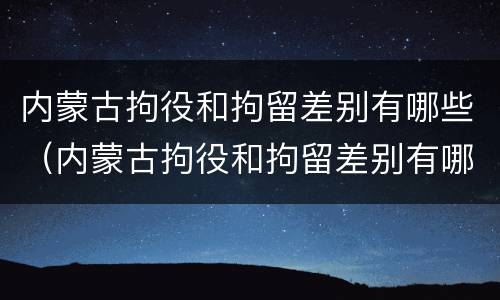 内蒙古拘役和拘留差别有哪些（内蒙古拘役和拘留差别有哪